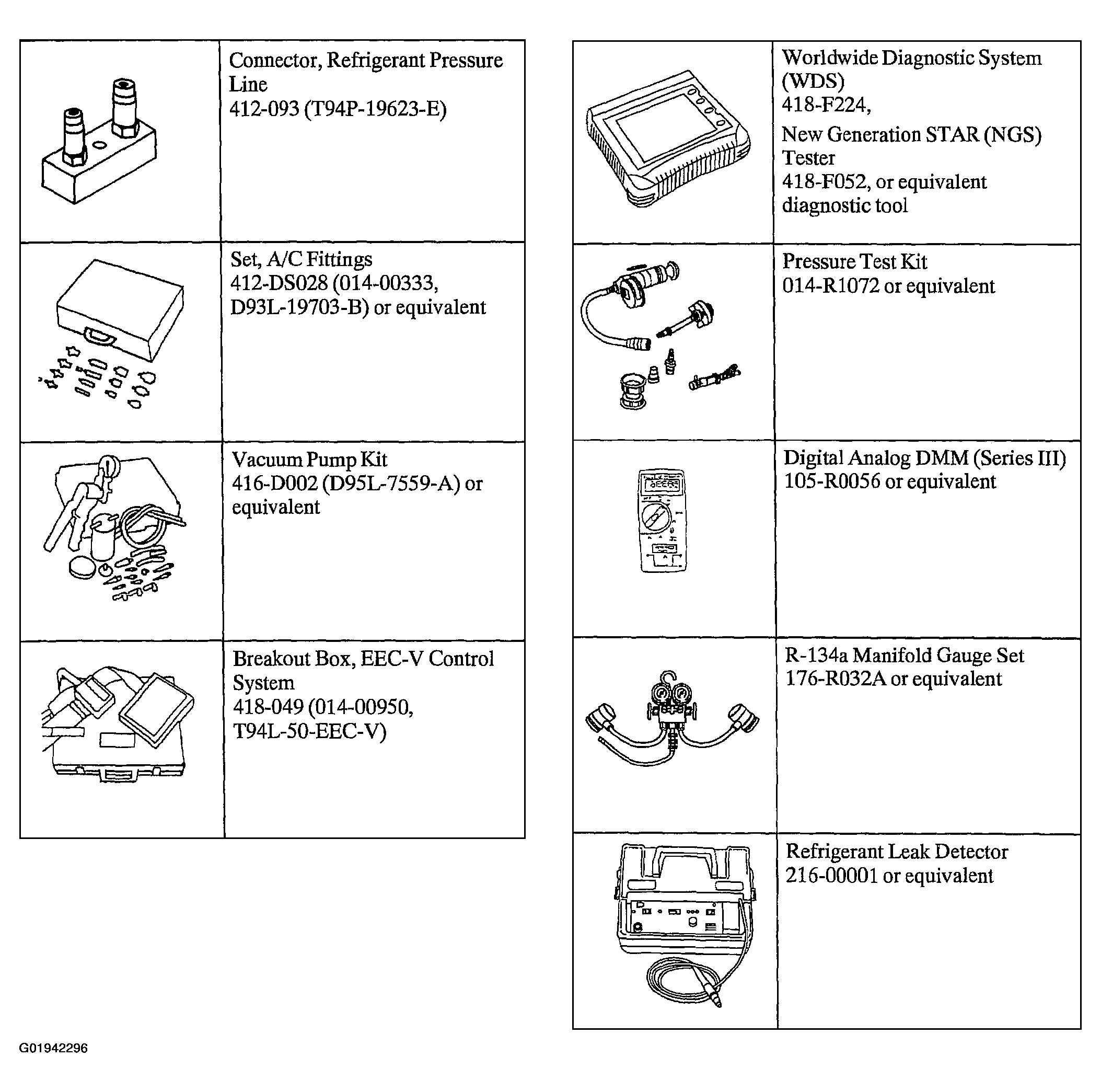 Connector, Refrigerant Pressure Line
412-093 (T94P-19623-E)

Set, A/C Fittings
412-DS028 (014-00333, D93L-19703-B) or equivalent

Vacuum Pump Kit
416-D002 (D95L-7559-A) or equivalent

Breakout Box, EEC-V Control System
418-049 (014-00950, T94L-50-EEC-V)

Worldwide Diagnostic System (WDS)
418-F224,
New Generation STAR (NGS) Tester
418-F052, or equivalent diagnostic tool

Pressure Test Kit
014-R1072 or equivalent

Digital Analog DMM (Series III)
105-R0056 or equivalent

R-134a Manifold Gauge Set
176-R032A or equivalent

Refrigerant Leak Detector
216-00001 or equivalent

G01942296